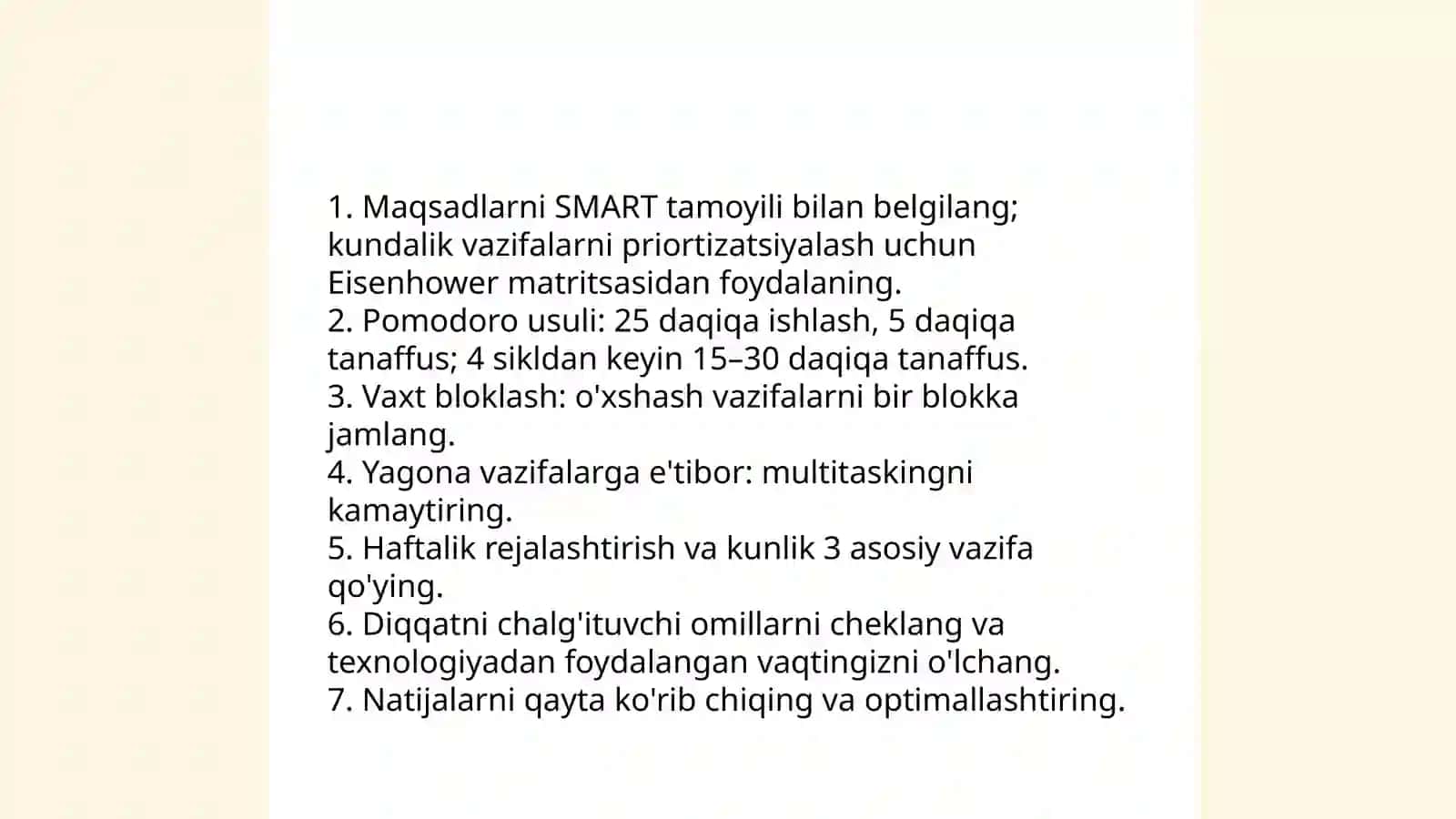 1. Maqsadlarni SMART tamoyili bilan belgilang; kundalik vazifalarni priortizatsiyalash uchun Eisenhower matritsasidan foydalaning.
2. Pomodoro usuli: 25 daqiqa ishlash, 5 daqiqa tanaffus; 4 sikldan keyin 15–30 daqiqa tanaffus.
3. Vaxt bloklash: o'xshash vazifalarni bir blokka jamlang.
4. Yagona vazifalarga e'tibor: multitaskingni kamaytiring.
5. Haftalik rejalashtirish va kunlik 3 asosiy vazifa qo'ying.
6. Diqqatni chalg'ituvchi omillarni cheklang va texnologiyadan foydalangan vaqtingizni o'lchang.
7. Natijalarni qayta ko'rib chiqing va optimallashtiring.